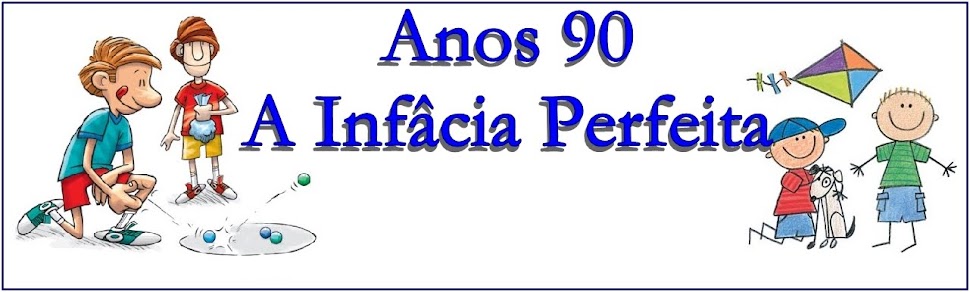 Anos 90
A Infâcia Perfeita